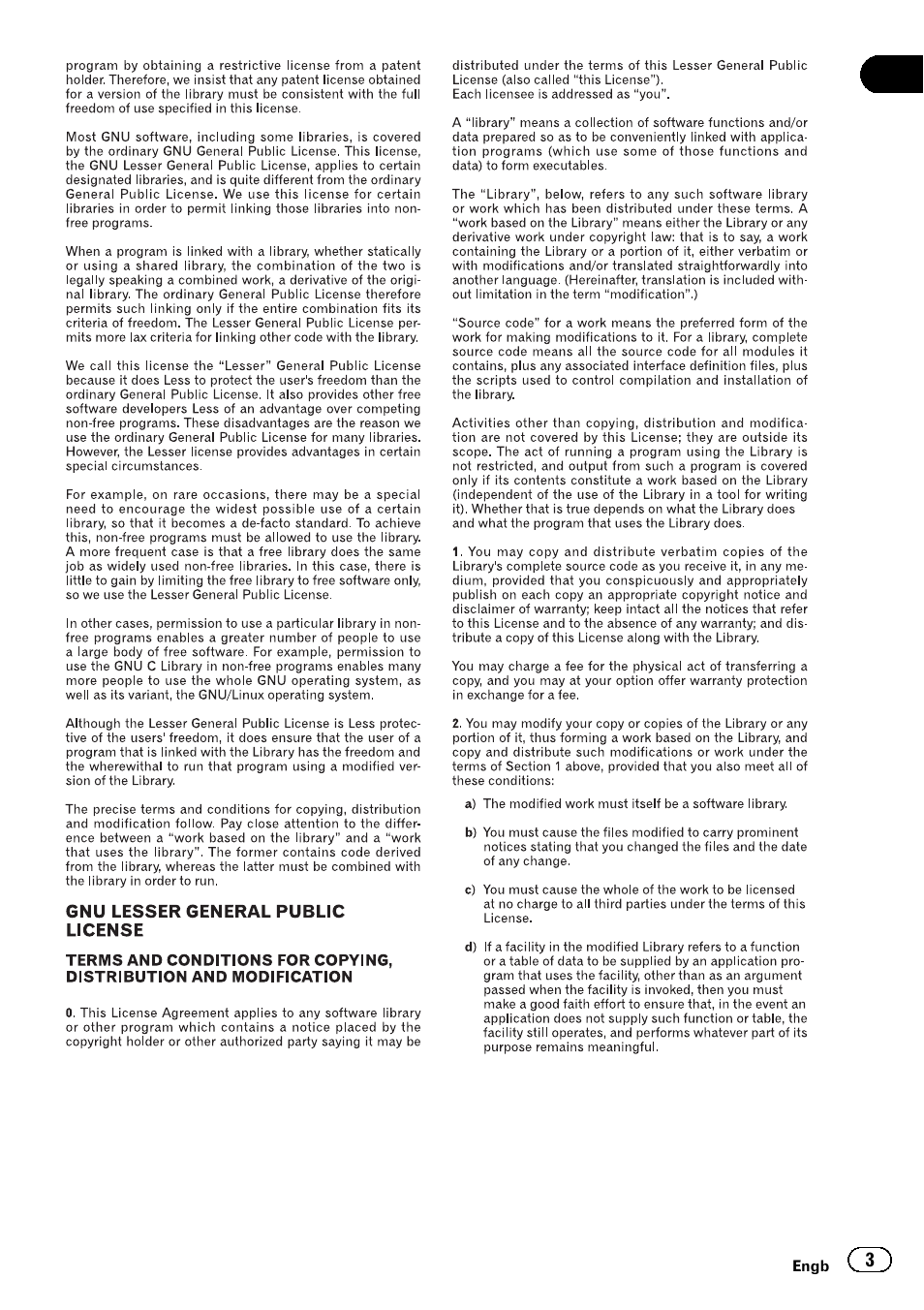 program by obtaining a restrictive license from a patent holder. Therefore, we insist that any patent license obtained for a version of the library must be consistent with the full freedom of use specified in this license.

Most GNU software, including some libraries, is covered by the ordinary GNU General Public License. This license, the GNU Lesser General Public License, applies to certain designated libraries, and is quite different from the ordinary General Public License. We use this license for certain libraries in order to permit linking those libraries into non-free programs.

When a program is linked with a library, whether statically or using a shared library, the combination of the two is legally speaking a combined work, a derivative of the original library. The ordinary General Public License therefore permits such linking only if the entire combination fits its criteria of freedom. The Lesser General Public License permits more lax criteria for linking other code with the library.

We call this license the "Lesser" General Public License because it does Less to protect the user's freedom than the ordinary General Public License. It also provides other free software developers Less of an advantage over competing non-free programs. These disadvantages are the reason we use the ordinary General Public License for many libraries. However, the Lesser license provides advantages in certain special circumstances.

For example, on rare occasions, there may be a special need to encourage the widest possible use of a certain library, so that it becomes a de-facto standard. To achieve this, non-free programs must be allowed to use the library. A more frequent case is that a free library does the same job as widely used non-free libraries. In this case, there is little to gain by limiting the free library to free software only, so we use the Lesser General Public License.

In other cases, permission to use a particular library in non-free programs enables a greater number of people to use a large body of free software. For example, permission to use the GNU C Library in non-free programs enables many more people to use the whole GNU operating system, as well as its variant, the GNU/Linux operating system.

Although the Lesser General Public License is Less protective of the users' freedom, it does ensure that the user of a program that is linked with the Library has the freedom and the wherewithal to run that program using a modified version of the Library.

The precise terms and conditions for copying, distribution and modification follow. Pay close attention to the difference between a "work based on the library" and a "work that uses the library". The former contains code derived from the library, whereas the latter must be combined with the library in order to run.

GNU LESSER GENERAL PUBLIC LICENSE

TERMS AND CONDITIONS FOR COPYING, DISTRIBUTION AND MODIFICATION

0. This License Agreement applies to any software library or other program which contains a notice placed by the copyright holder or other authorized party saying it may be distributed under the terms of this Lesser General Public License (also called "this License").
Each licensee is addressed as "you".

A "library" means a collection of software functions and/or data prepared so as to be conveniently linked with application programs (which use some of those functions and data) to form executables.

The "Library", below, refers to any such software library or work which has been distributed under these terms. A "work based on the Library" means either the Library or any derivative work under copyright law: that is to say, a work containing the Library or a portion of it, either verbatim or with modifications and/or translated straightforwardly into another language. (Hereinafter, translation is included without limitation in the term "modification".)

"Source code" for a work means the preferred form of the work for making modifications to it. For a library, complete source code means all the source code for all modules it contains, plus any associated interface definition files, plus the scripts used to control compilation and installation of the library.

Activities other than copying, distribution and modification are not covered by this License; they are outside its scope. The act of running a program using the Library is not restricted, and output from such a program is covered only if its contents constitute a work based on the Library (independent of the use of the Library in a tool for writing it). Whether that is true depends on what the Library does and what the program that uses the Library does.

1. You may copy and distribute verbatim copies of the Library's complete source code as you receive it, in any medium, provided that you conspicuously and appropriately publish on each copy an appropriate copyright notice and disclaimer of warranty; keep intact all the notices that refer to this License and to the absence of any warranty; and distribute a copy of this License along with the Library.

You may charge a fee for the physical act of transferring a copy, and you may at your option offer warranty protection in exchange for a fee.

2. You may modify your copy or copies of the Library or any portion of it, thus forming a work based on the Library, and copy and distribute such modifications or work under the terms of Section 1 above, provided that you also meet all of these conditions:

a) The modified work must itself be a software library.

b) You must cause the files modified to carry prominent notices stating that you changed the files and the date of any change.

c) You must cause the whole of the work to be licensed at no charge to all third parties under the terms of this License.

d) If a facility in the modified Library refers to a function or a table of data to be supplied by an application program that uses the facility, other than as an argument passed when the facility is invoked, then you must make a good faith effort to ensure that, in the event an application does not supply such function or table, the facility still operates, and performs whatever part of its purpose remains meaningful.

Engb 3